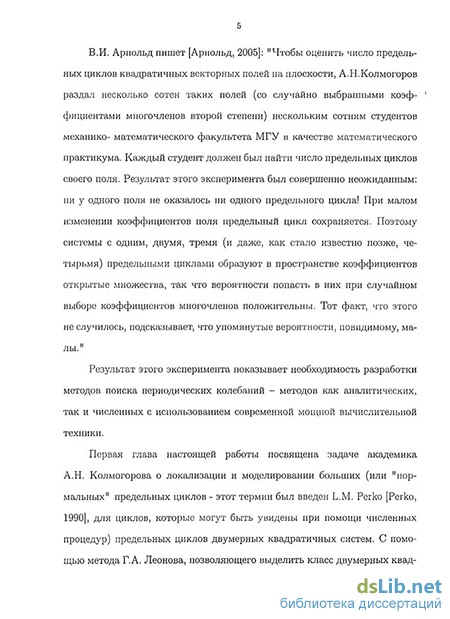 5

В.И. Арнольд пишет [Арнольд, 2005]: "Чтобы оценить число предельных циклов квадратичных векторных полей на плоскости, А.Н.Колмогоров раздал несколько сотен таких полей (со случайно выбранными коэффициентами многочленов второй степени) нескольким сотням студентов механико- математического факультета МГУ в качестве математического практикума. Каждый студент должен был найти число предельных циклов своего поля. Результат этого эксперимента был совершенно неожиданным: ни у одного поля не оказалось ни одного предельного цикла! При малом изменении коэффициентов поля предельный цикл сохраняется. Поэтому системы с одним, двумя, тремя (и даже, как стало известно позже, четырьмя) предельными циклами образуют в пространстве коэффициентов открытые множества, так что вероятности попасть в них при случайном выборе коэффициентов многочленов положительны. Тот факт, что этого не случилось, подсказывает, что упомянутые вероятности, повидимому, малы."

Результат этого эксперимента показывает необходимость разработки методов поиска периодических колебаний – методов как аналитических, так и численных с использованием современной мощной вычислительной техники.

Первая глава настоящей работы посвящена задаче академика А.Н. Колмогорова о локализации и моделировании больших (или "нормальных" предельных циклов - этот термин был введен L.M. Perko [Perko, 1990], для циклов, которые могут быть увидены при помощи численных процедур) предельных циклов двумерных квадратичных систем. С помощью метода Г.А. Леонова, позволяющего выделить класс двумерных квад-

dsLib.net
библиотека диссертаций